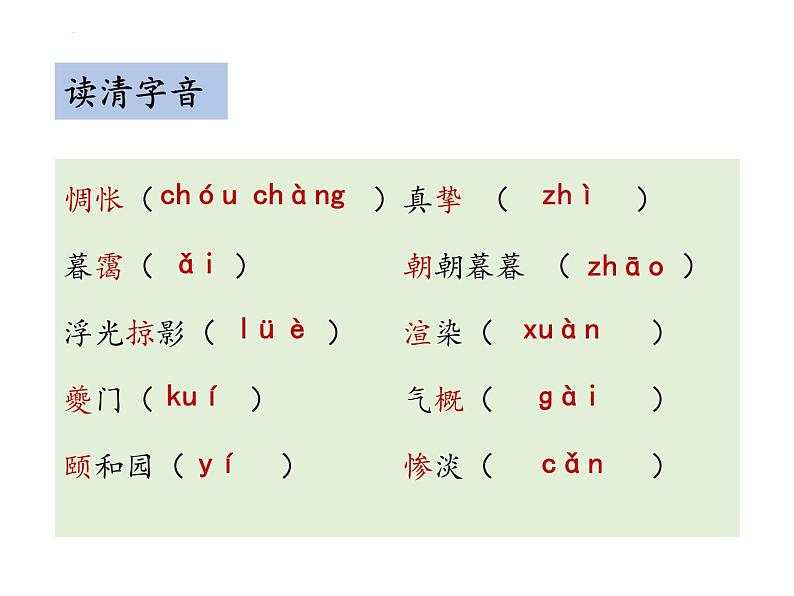 读清字音

惆怅（chóu chàng） 真挚（zhì）

暮霭（ǎi） 朝朝暮暮（zhāo）

浮光掠影（lüè） 渲染（xuàn）

夔门（kuí） 气概（gài）

颐和园（yí） 惨淡（cǎn）